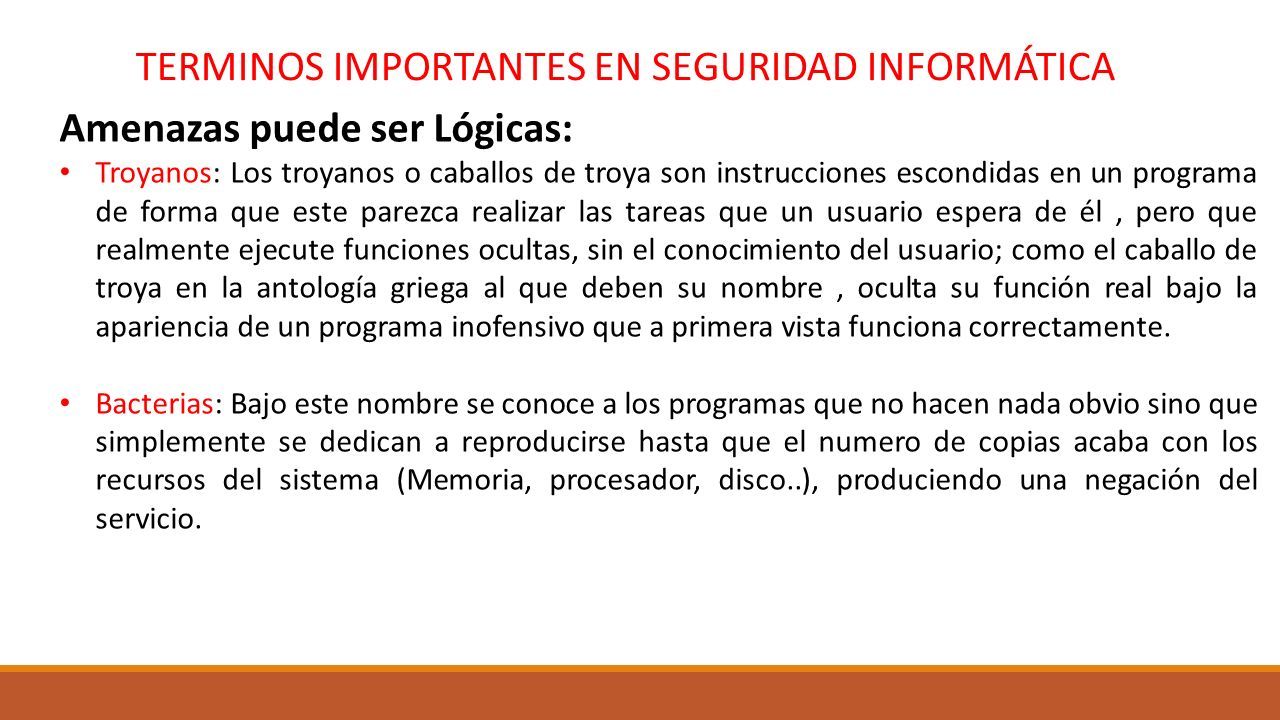 TERMINOS IMPORTANTES EN SEGURIDAD INFORMÁTICA

Amenazas puede ser Lógicas:

• Troyanos: Los troyanos o caballos de troya son instrucciones escondidas en un programa de forma que este parezca realizar las tareas que un usuario espera de él , pero que realmente ejecute funciones ocultas, sin el conocimiento del usuario; como el caballo de troya en la antología griega al que deben su nombre , oculta su función real bajo la apariencia de un programa inofensivo que a primera vista funciona correctamente.

• Bacterias: Bajo este nombre se conoce a los programas que no hacen nada obvio sino que simplemente se dedican a reproducirse hasta que el numero de copias acaba con los recursos del sistema (Memoria, procesador, disco..), produciendo una negación del servicio.